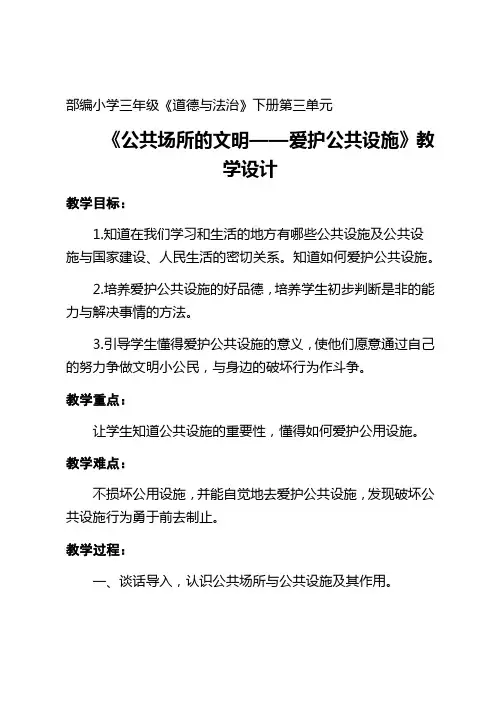 部编小学三年级《道德与法治》下册第三单元

《公共场所的文明——爱护公共设施》教学设计

教学目标：

1.知道在我们学习和生活的地方有哪些公共设施及公共设施与国家建设、人民生活的密切关系。知道如何爱护公共设施。

2.培养爱护公共设施的好品德，培养学生初步判断是非的能力与解决事情的方法。

3.引导学生懂得爱护公共设施的意义，使他们愿意通过自己的努力争做文明小公民，与身边的破坏行为作斗争。

教学重点：

让学生知道公共设施的重要性，懂得如何爱护公用设施。

教学难点：

不损坏公用设施，并能自觉地去爱护公共设施，发现破坏公共设施行为勇于前去制止。

教学过程：

一、谈话导入，认识公共场所与公共设施及其作用。